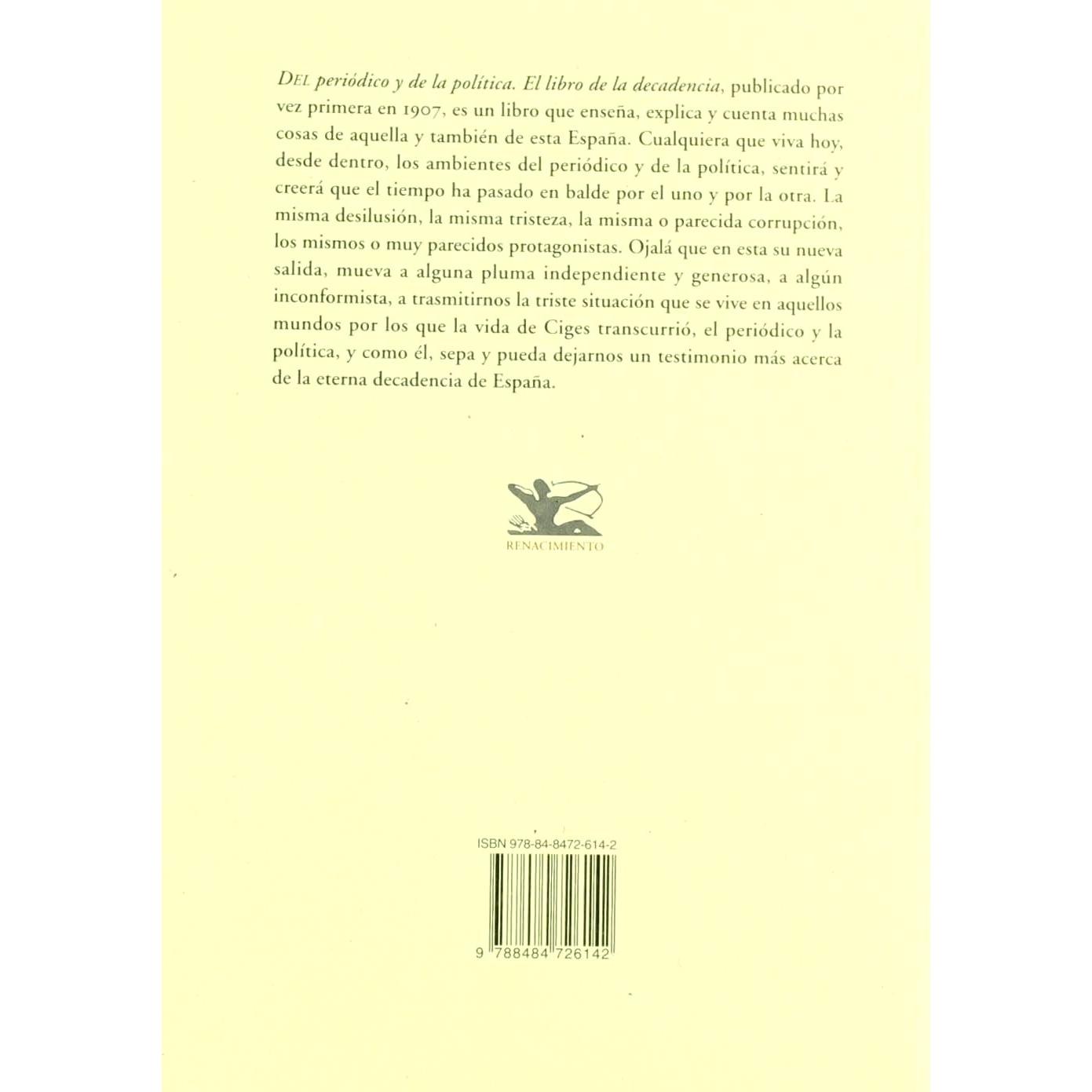 DEL periódico y de la política. El libro de la decadencia, publicado por vez primera en 1907, es un libro que enseña, explica y cuenta muchas cosas de aquella y también de esta España. Cualquiera que viva hoy, desde dentro, los ambientes del periódico y de la política, sentirá y creerá que el tiempo ha pasado en balde por el uno y por la otra. La misma desilusión, la misma tristeza, la misma o parecida corrupción, los mismos o muy parecidos protagonistas. Ojalá que en esta su nueva salida, mueva a alguna pluma independiente y generosa, a algún inconformista, a trasmitirnos la triste situación que se vive en aquellos mundos por los que la vida de Ciges transcurrió, el periódico y la política, y como él, sepa y pueda dejarnos un testimonio más acerca de la eterna decadencia de España.

RENACIMIENTO

ISBN 978-84-8472-614-2

9 788484 726142